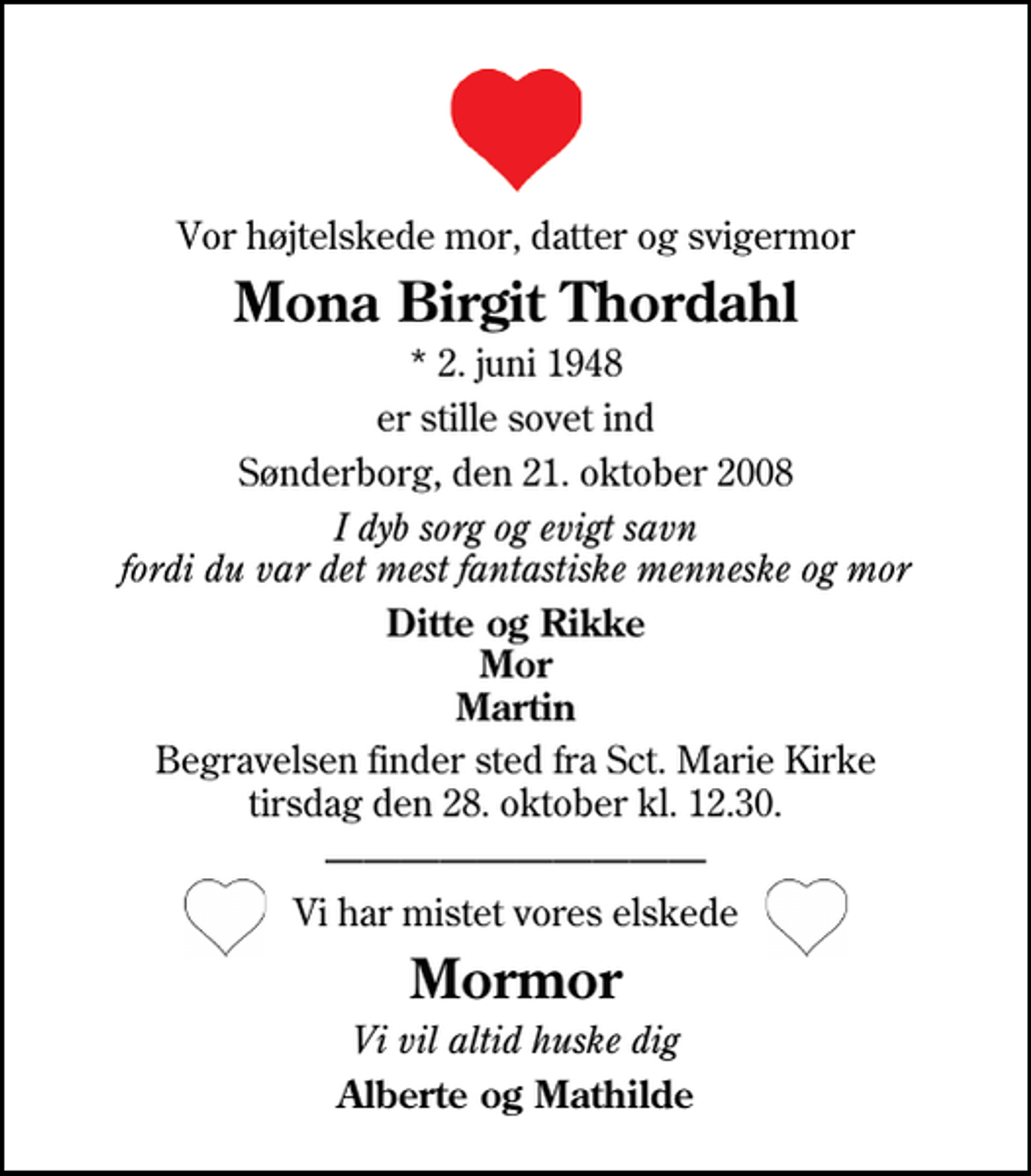 Vor højtelskede mor, datter og svigermor

Mona Birgit Thordahl

* 2. juni 1948

er stille sovet ind

Sønderborg, den 21. oktober 2008

I dyb sorg og evigt savn
fordi du var det mest fantastiske menneske og mor

Ditte og Rikke
Mor
Martin

Begravelsen finder sted fra Sct. Marie Kirke tirsdag den 28. oktober kl. 12.30.

Vi har mistet vores elskede

Mormor

Vi vil altid huske dig

Alberte og Mathilde